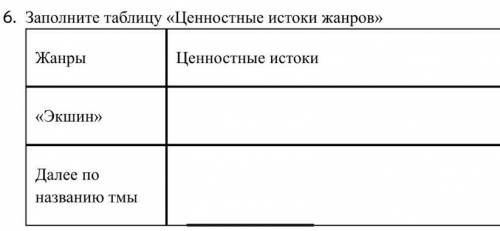 6. Заполните таблицу «Ценностные истоки жанров»

| Жанры | Ценностные истоки |
|---|---|
| «Экшин» | |
| Далее по названию тмы | |